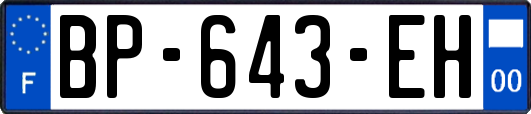 F
BP-643-EH
00